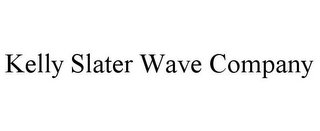 Kelly Slater Wave Company